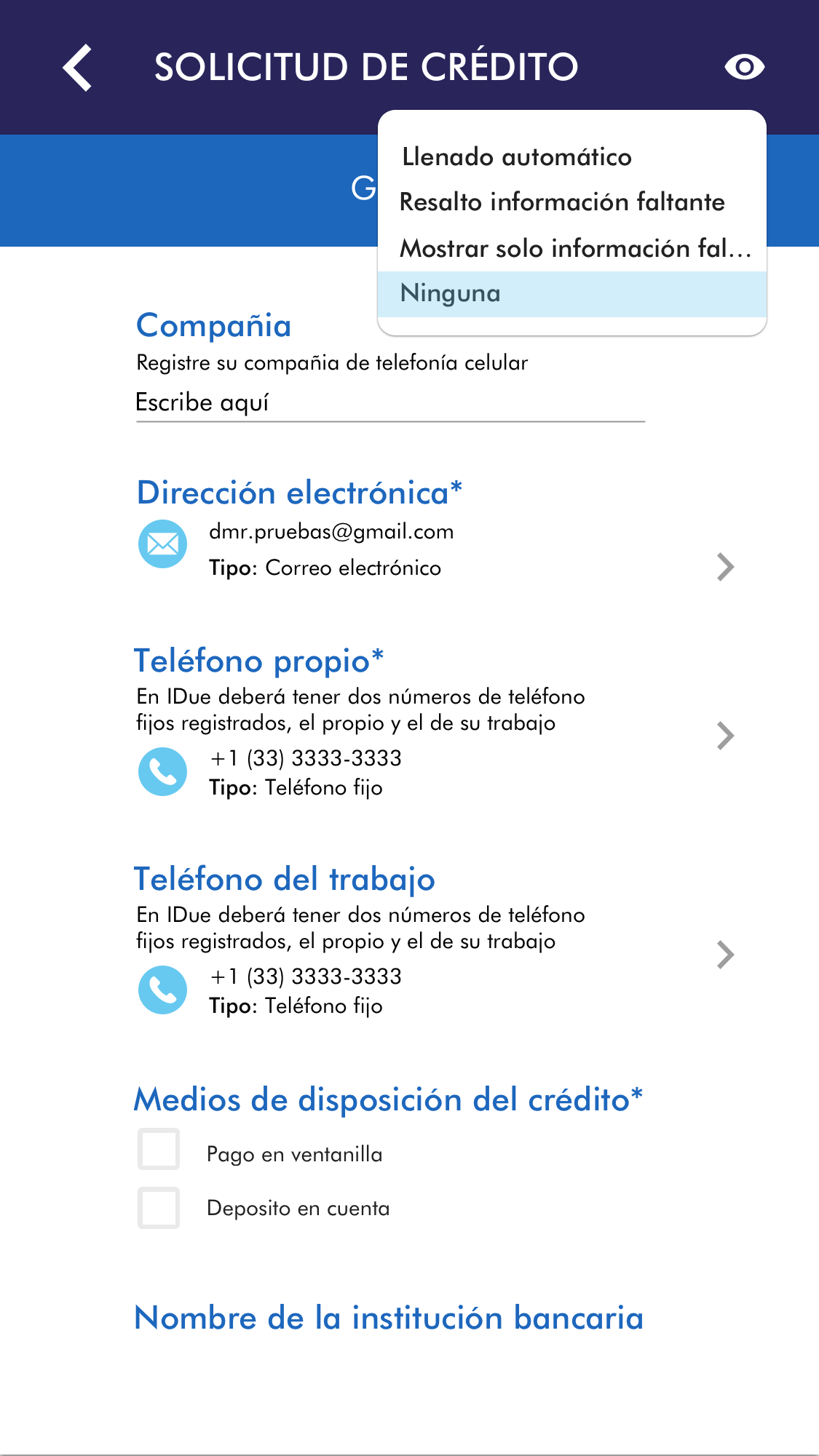 SOLICITUD DE CRÉDITO

G

Llenado automático
Resalto información faltante
Mostrar solo información fal...
Ninguna

Compañia
Registre su compañia de telefonía celular
Escribe aquí

Dirección electrónica*
dmr.pruebas@gmail.com
Tipo: Correo electrónico

Teléfono propio*
En IDue deberá tener dos números de teléfono fijos registrados, el propio y el de su trabajo
+1 (33) 3333-3333
Tipo: Teléfono fijo

Teléfono del trabajo
En IDue deberá tener dos números de teléfono fijos registrados, el propio y el de su trabajo
+1 (33) 3333-3333
Tipo: Teléfono fijo

Medios de disposición del crédito*
Pago en ventanilla
Deposito en cuenta

Nombre de la institución bancaria